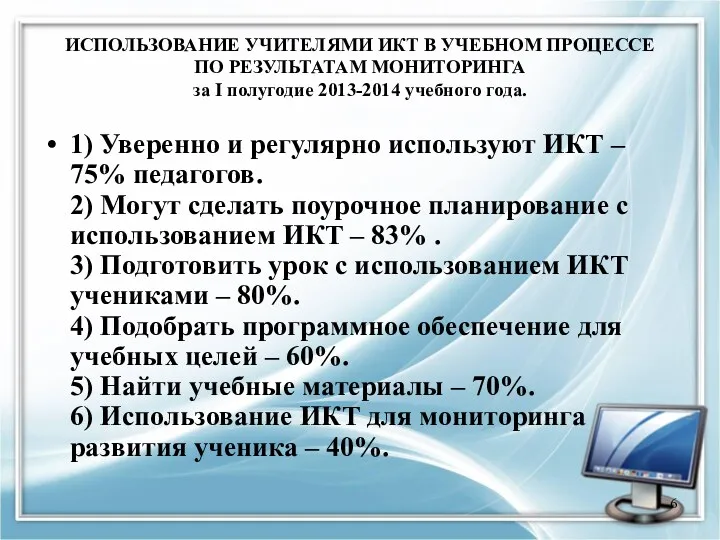 ИСПОЛЬЗОВАНИЕ УЧИТЕЛЯМИ ИКТ В УЧЕБНОМ ПРОЦЕССЕ ПО РЕЗУЛЬТАТАМ МОНИТОРИНГА
за I полугодие 2013-2014 учебного года.

• 1) Уверенно и регулярно используют ИКТ – 75% педагогов.
2) Могут сделать поурочное планирование с использованием ИКТ – 83% .
3) Подготовить урок с использованием ИКТ учениками – 80%.
4) Подобрать программное обеспечение для учебных целей – 60%.
5) Найти учебные материалы – 70%.
6) Использование ИКТ для мониторинга развития ученика – 40%.

6